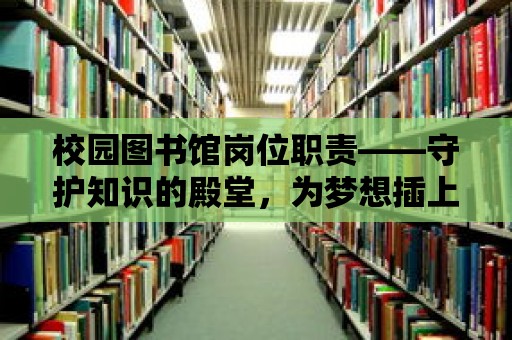 校园图书馆岗位职责——守护知识的殿堂，为梦想插上